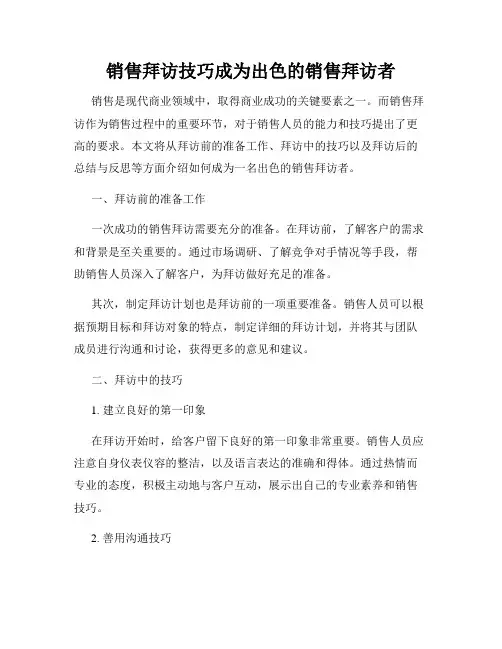 销售拜访技巧成为出色的销售拜访者

销售是现代商业领域中，取得商业成功的关键要素之一。而销售拜访作为销售过程中的重要环节，对于销售人员的能力和技巧提出了更高的要求。本文将从拜访前的准备工作、拜访中的技巧以及拜访后的总结与反思等方面介绍如何成为一名出色的销售拜访者。

一、拜访前的准备工作

一次成功的销售拜访需要充分的准备。在拜访前，了解客户的需求和背景是至关重要的。通过市场调研、了解竞争对手情况等手段，帮助销售人员深入了解客户，为拜访做好充足的准备。

其次，制定拜访计划也是拜访前的一项重要准备。销售人员可以根据预期目标和拜访对象的特点，制定详细的拜访计划，并将其与团队成员进行沟通和讨论，获得更多的意见和建议。

二、拜访中的技巧

1. 建立良好的第一印象

在拜访开始时，给客户留下良好的第一印象非常重要。销售人员应注意自身仪表仪容的整洁，以及语言表达的准确和得体。通过热情而专业的态度，积极主动地与客户互动，展示出自己的专业素养和销售技巧。

2. 善用沟通技巧